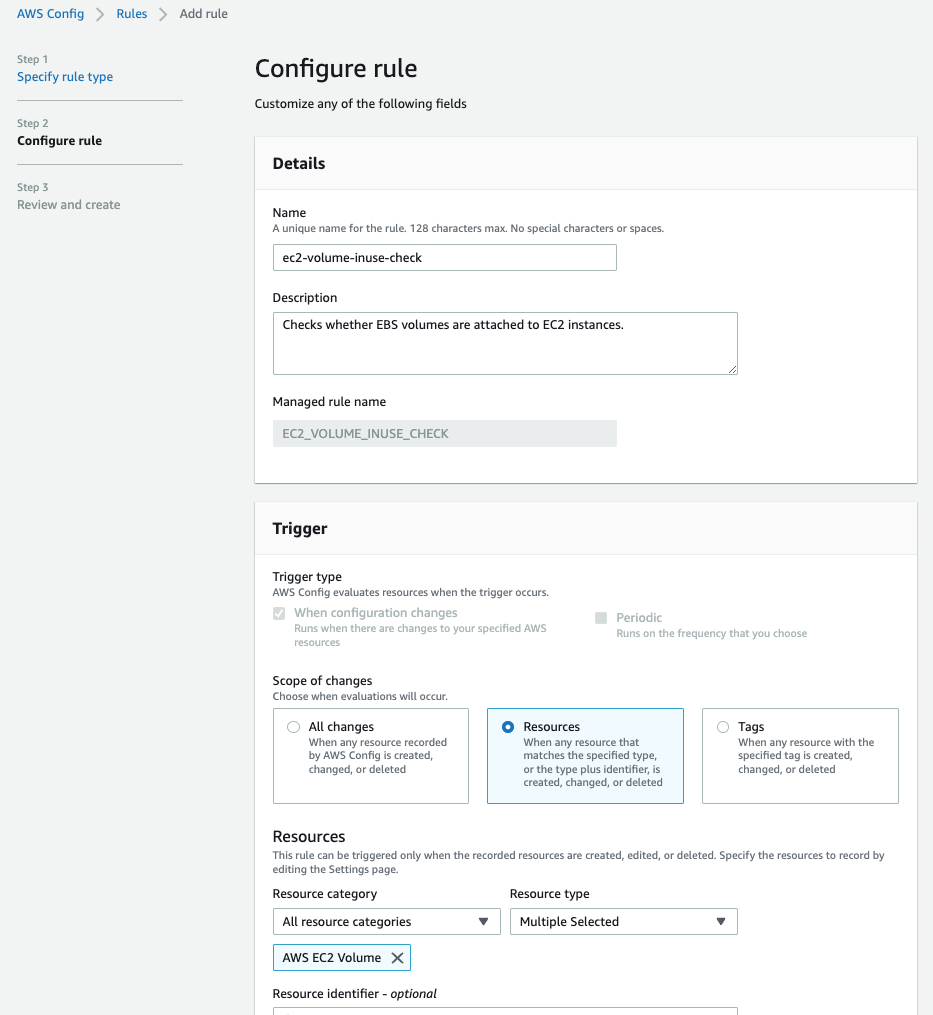 AWS Config > Rules > Add rule

Step 1
Specify rule type

Step 2
Configure rule

Step 3
Review and create

Configure rule

Customize any of the following fields

Details

Name
A unique name for the rule. 128 characters max. No special characters or spaces.

ec2-volume-inuse-check

Description

Checks whether EBS volumes are attached to EC2 instances.

Managed rule name

EC2_VOLUME_INUSE_CHECK

Trigger

Trigger type
AWS Config evaluates resources when the trigger occurs.

When configuration changes
Runs when there are changes to your specified AWS resources

Periodic
Runs on the frequency that you choose

Scope of changes
Choose when evaluations will occur.

All changes
When any resource recorded by AWS Config is created, changed, or deleted

Resources
When any resource that matches the specified type, or the type plus identifier, is created, changed, or deleted

Tags
When any resource with the specified tag is created, changed, or deleted

Resources
This rule can be triggered only when the recorded resources are created, edited, or deleted. Specify the resources to record by editing the Settings page.

Resource category
All resource categories

Resource type
Multiple Selected

AWS EC2 Volume

Resource identifier - optional